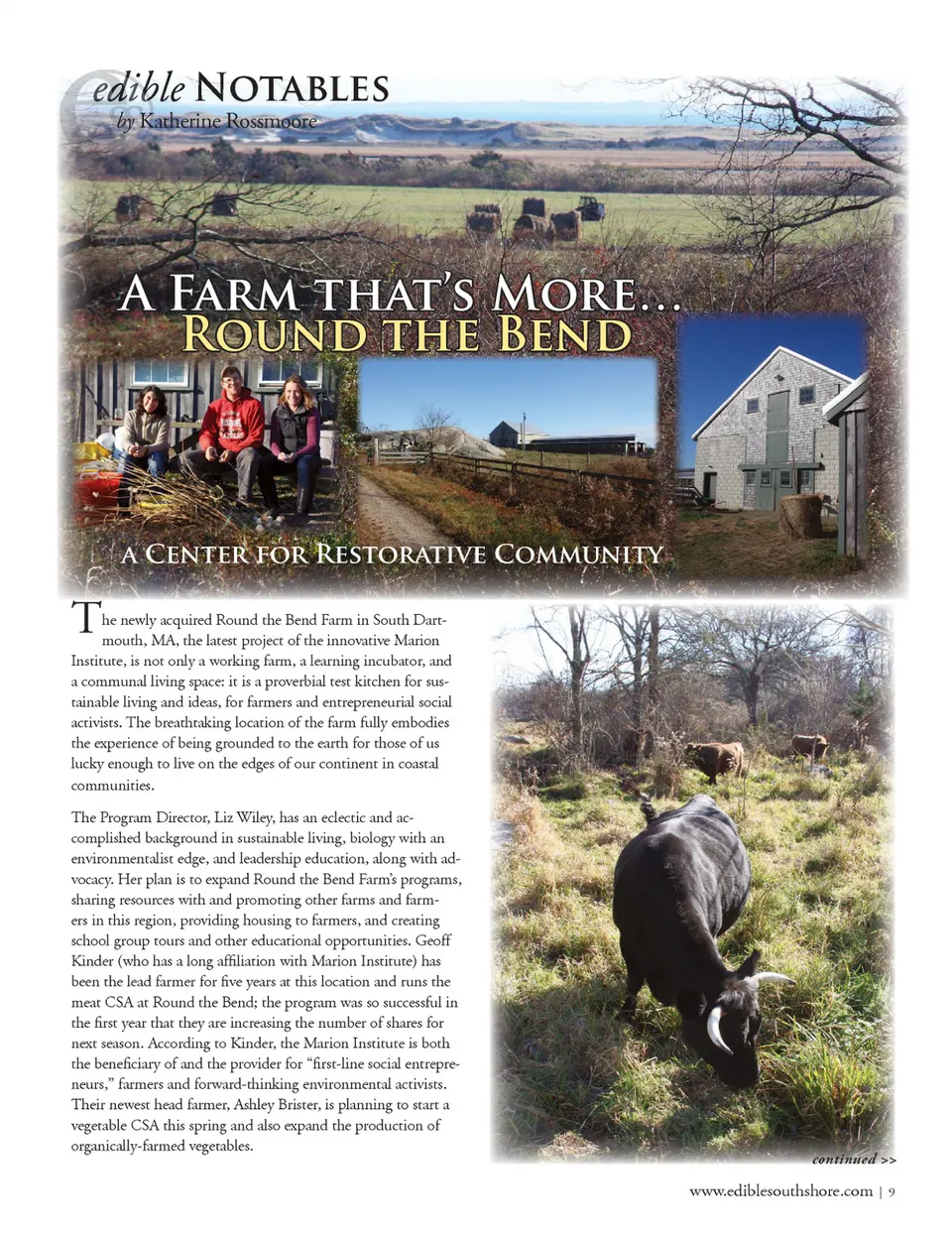 edible NOTABLES
by Katherine Rossmoore

A FARM THAT'S MORE...
ROUND THE BEND

A CENTER FOR RESTORATIVE COMMUNITY

The newly acquired Round the Bend Farm in South Dartmouth, MA, the latest project of the innovative Marion Institute, is not only a working farm, a learning incubator, and a communal living space: it is a proverbial test kitchen for sustainable living and ideas, for farmers and entrepreneurial social activists. The breathtaking location of the farm fully embodies the experience of being grounded to the earth for those of us lucky enough to live on the edges of our continent in coastal communities.

The Program Director, Liz Wiley, has an eclectic and accomplished background in sustainable living, biology with an environmentalist edge, and leadership education, along with advocacy. Her plan is to expand Round the Bend Farm's programs, sharing resources with and promoting other farms and farmers in this region, providing housing to farmers, and creating school group tours and other educational opportunities. Geoff Kinder (who has a long affiliation with Marion Institute) has been the lead farmer for five years at this location and runs the meat CSA at Round the Bend; the program was so successful in the first year that they are increasing the number of shares for next season. According to Kinder, the Marion Institute is both the beneficiary of and the provider for "first-line social entrepreneurs," farmers and forward-thinking environmental activists. Their newest head farmer, Ashley Brister, is planning to start a vegetable CSA this spring and also expand the production of organically-farmed vegetables.

continued >>

www.ediblesouthshore.com | 9